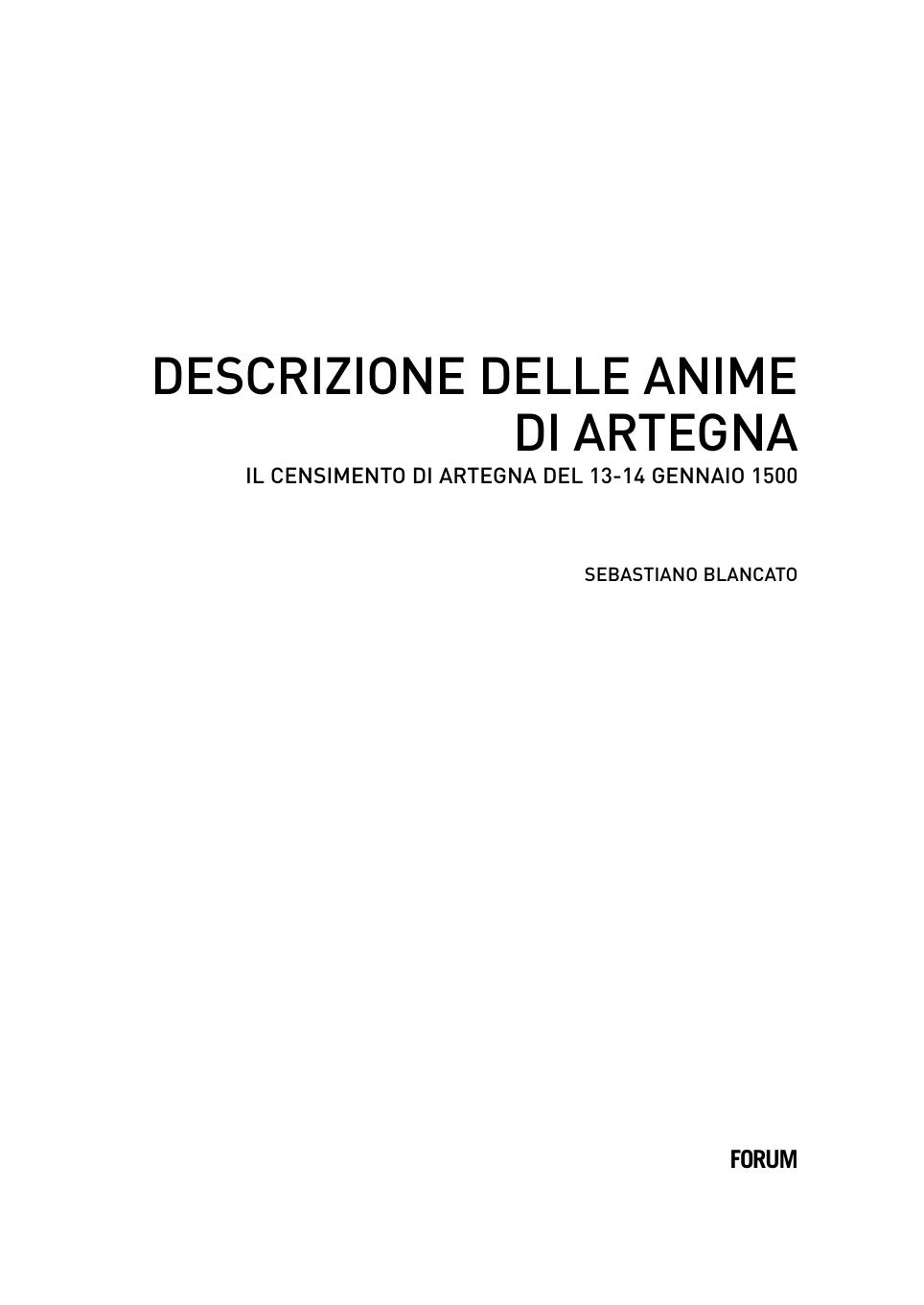 DESCRIZIONE DELLE ANIME
DI ARTEGNA

IL CENSIMENTO DI ARTEGNA DEL 13-14 GENNAIO 1500

SEBASTIANO BLANCATO

FORUM